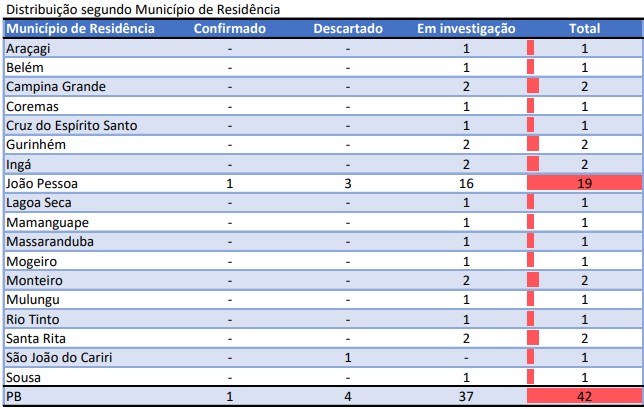 Distribuição segundo Município de Residência

| Município de Residência | Confirmado | Descartado | Em investigação | Total |
|---|---|---|---|---|
| Araçagi | - | - | 1 | 1 |
| Belém | - | - | 1 | 1 |
| Campina Grande | - | - | 2 | 2 |
| Coremas | - | - | 1 | 1 |
| Cruz do Espírito Santo | - | - | 1 | 1 |
| Gurinhém | - | - | 2 | 2 |
| Ingá | - | - | 2 | 2 |
| João Pessoa | 1 | 3 | 16 | 19 |
| Lagoa Seca | - | - | 1 | 1 |
| Mamanguape | - | - | 1 | 1 |
| Massaranduba | - | - | 1 | 1 |
| Mogeiro | - | - | 1 | 1 |
| Monteiro | - | - | 2 | 2 |
| Mulungu | - | - | 1 | 1 |
| Rio Tinto | - | - | 1 | 1 |
| Santa Rita | - | - | 2 | 2 |
| São João do Cariri | - | 1 | - | 1 |
| Sousa | - | - | 1 | 1 |
| PB | 1 | 4 | 37 | 42 |